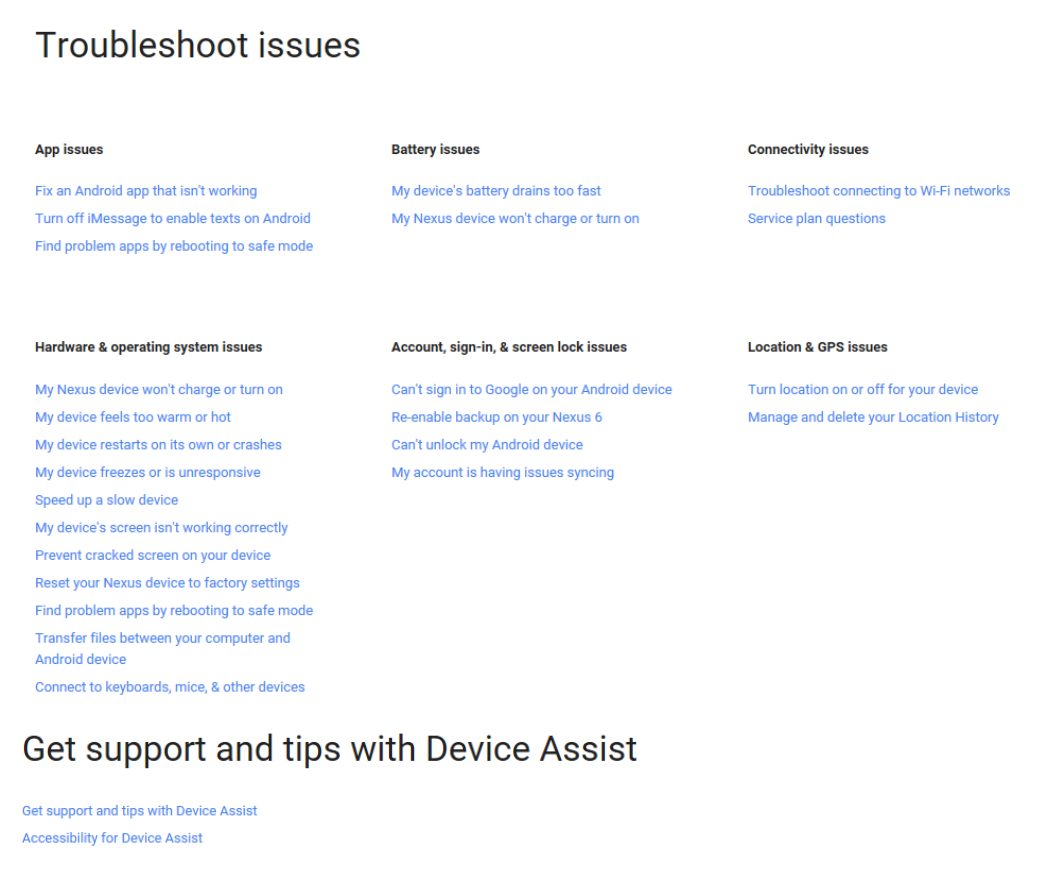 Troubleshoot issues

App issues

Fix an Android app that isn't working

Turn off iMessage to enable texts on Android

Find problem apps by rebooting to safe mode

Battery issues

My device's battery drains too fast

My Nexus device won't charge or turn on

Connectivity issues

Troubleshoot connecting to Wi-Fi networks

Service plan questions

Hardware & operating system issues

My Nexus device won't charge or turn on

My device feels too warm or hot

My device restarts on its own or crashes

My device freezes or is unresponsive

Speed up a slow device

My device's screen isn't working correctly

Prevent cracked screen on your device

Reset your Nexus device to factory settings

Find problem apps by rebooting to safe mode

Transfer files between your computer and Android device

Connect to keyboards, mice, & other devices

Account, sign-in, & screen lock issues

Can't sign in to Google on your Android device

Re-enable backup on your Nexus 6

Can't unlock my Android device

My account is having issues syncing

Location & GPS issues

Turn location on or off for your device

Manage and delete your Location History

Get support and tips with Device Assist

Get support and tips with Device Assist

Accessibility for Device Assist